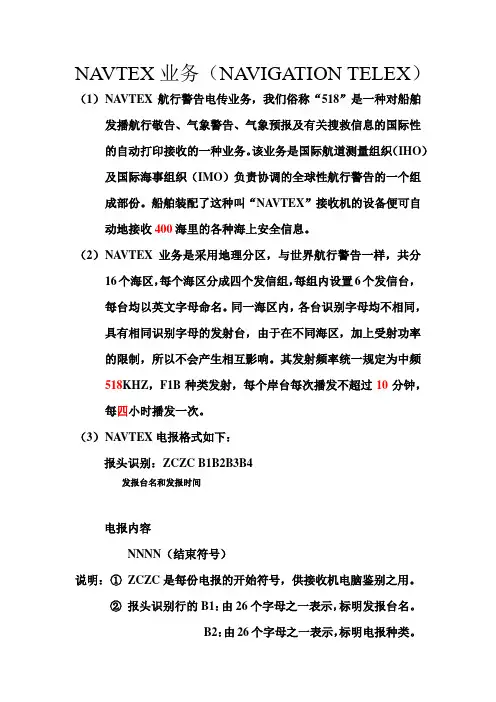 NAVTEX 业务（NAVIGATION TELEX）

（1）NAVTEX 航行警告电传业务，我们俗称“518”是一种对船舶发播航行敬告、气象警告、气象预报及有关搜救信息的国际性的自动打印接收的一种业务。该业务是国际航道测量组织(IHO)及国际海事组织（IMO）负责协调的全球性航行警告的一个组成部份。船舶装配了这种叫“NAVTEX”接收机的设备便可自动地接收 400 海里的各种海上安全信息。

（2）NAVTEX 业务是采用地理分区，与世界航行警告一样，共分 16 个海区，每个海区分成四个发信组，每组内设置 6 个发信台，每台均以英文字母命名。同一海区内，各台识别字母均不相同，具有相同识别字母的发射台，由于在不同海区，加上受射功率的限制，所以不会产生相互影响。其发射频率统一规定为中频 518KHZ，F1B 种类发射，每个岸台每次播发不超过 10 分钟，每四小时播发一次。

（3）NAVTEX 电报格式如下：

报头识别：ZCZC B1B2B3B4

发报台名和发报时间

电报内容

NNNN（结束符号）

说明：① ZCZC 是每份电报的开始符号，供接收机电脑鉴别之用。

② 报头识别行的 B1：由 26 个字母之一表示，标明发报台名。

B2：由 26 个字母之一表示，标明电报种类。